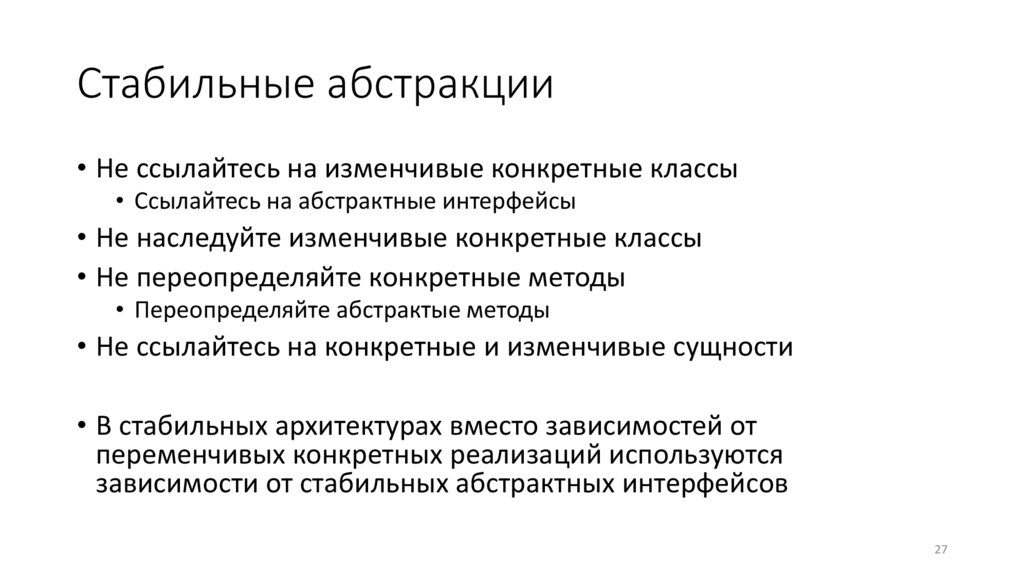 Стабильные абстракции

• Не ссылайтесь на изменчивые конкретные классы
  • Ссылайтесь на абстрактные интерфейсы
• Не наследуйте изменчивые конкретные классы
• Не переопределяйте конкретные методы
  • Переопределяйте абстрактые методы
• Не ссылайтесь на конкретные и изменчивые сущности

• В стабильных архитектурах вместо зависимостей от переменчивых конкретных реализаций используются зависимости от стабильных абстрактных интерфейсов

27